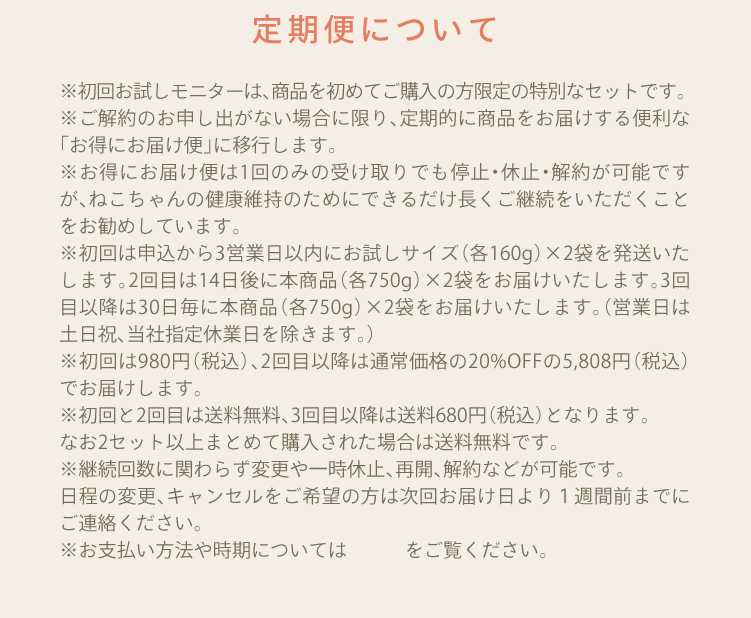 定期便について

※初回お試しモニターは､商品を初めてご購入の方限定の特別なセットです。

※ご解約のお申し出がない場合に限り､定期的に商品をお届けする便利な「お得にお届け便」に移行します。

※お得にお届け便は1回のみの受け取りでも停止･休止･解約が可能ですが､ねこちゃんの健康維持のためにできるだけ長くご継続をいただくことをお勧めしています。

※初回は申込から3営業日以内にお試しサイズ(各160g)×2袋を発送いたします｡2回目は14日後に本商品(各750g)×2袋をお届けいたします｡3回目以降は30日毎に本商品(各750g)×2袋をお届けいたします｡(営業日は土日祝､当社指定休業日を除きます｡)

※初回は980円(税込)､2回目以降は通常価格の20%OFFの5,808円(税込)でお届けします。

※初回と2回目は送料無料､3回目以降は送料680円(税込)となります。
なお2セット以上まとめて購入された場合は送料無料です。

※継続回数に関わらず変更や一時休止､再開､解約などが可能です。
日程の変更､キャンセルをご希望の方は次回お届け日より1週間前までにご連絡ください。

※お支払い方法や時期については をご覧ください。